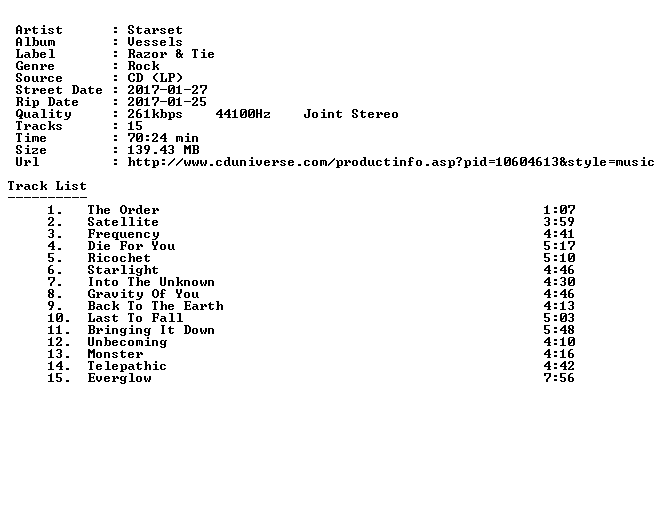 Artist : Starset
Album : Vessels
Label : Razor & Tie
Genre : Rock
Source : CD (LP)
Street Date : 2017-01-27
Rip Date : 2017-01-25
Quality : 261kbps 44100Hz Joint Stereo
Tracks : 15
Time : 70:24 min
Size : 139.43 MB
Url : http://www.cduniverse.com/productinfo.asp?pid=10604613&style=music

Track List
----------
1. The Order 1:07
2. Satellite 3:59
3. Frequency 4:41
4. Die For You 5:17
5. Ricochet 5:10
6. Starlight 4:46
7. Into The Unknown 4:30
8. Gravity Of You 4:46
9. Back To The Earth 4:13
10. Last To Fall 5:03
11. Bringing It Down 5:48
12. Unbecoming 4:10
13. Monster 4:16
14. Telepathic 4:42
15. Everglow 7:56